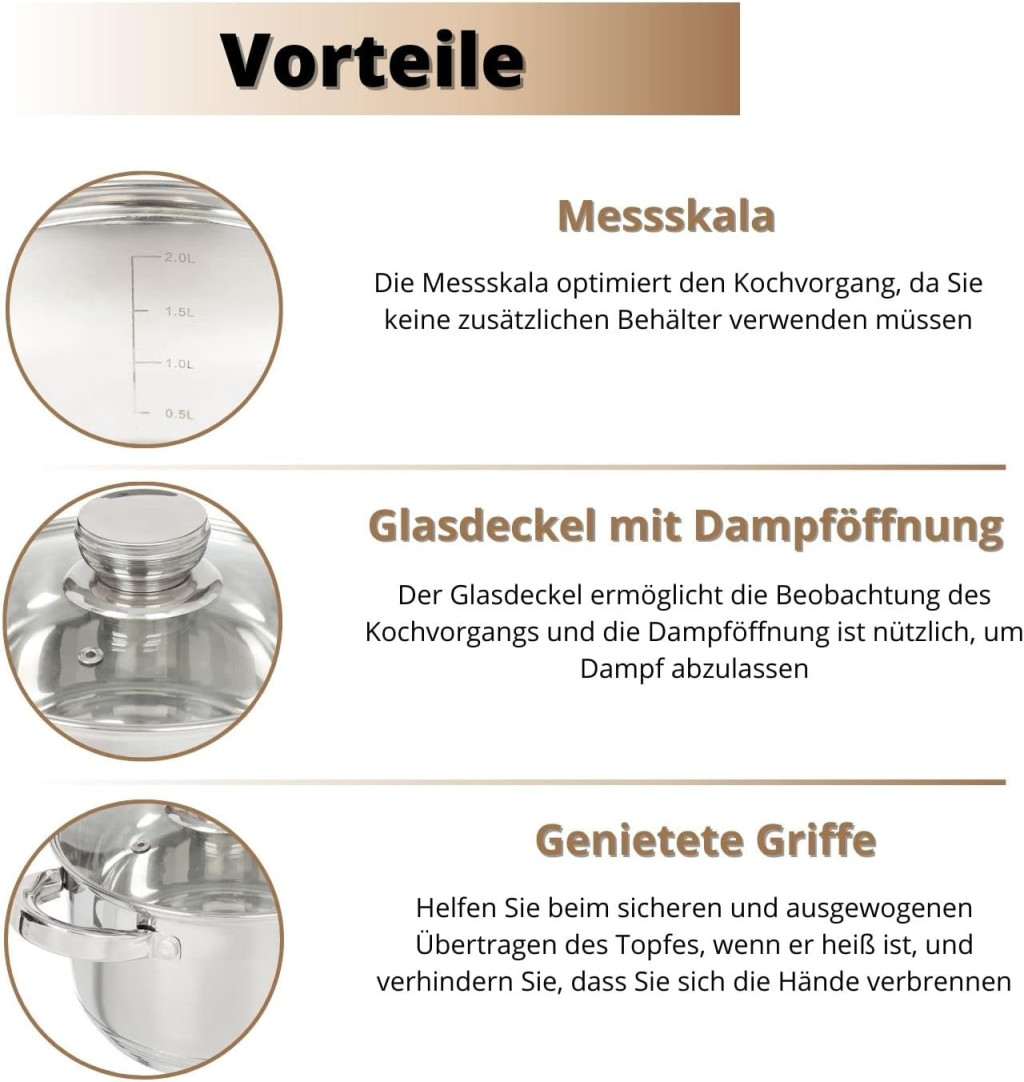 Vorteile

2.0L
1.5L
1.0L
0.5L

Messskala

Die Messskala optimiert den Kochvorgang, da Sie keine zusätzlichen Behälter verwenden müssen

Glasdeckel mit Dampföffnung

Der Glasdeckel ermöglicht die Beobachtung des Kochvorgangs und die Dampföffnung ist nützlich, um Dampf abzulassen

Genietete Griffe

Helfen Sie beim sicheren und ausgewogenen Übertragen des Topfes, wenn er heiß ist, und verhindern Sie, dass Sie sich die Hände verbrennen